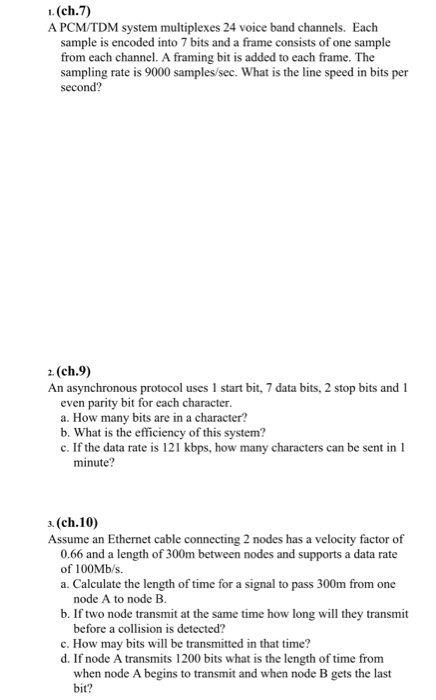 1. (ch.7)
A PCM/TDM system multiplexes 24 voice band channels. Each sample is encoded into 7 bits and a frame consists of one sample from each channel. A framing bit is added to each frame. The sampling rate is 9000 samples/sec. What is the line speed in bits per second?

2. (ch.9)
An asynchronous protocol uses 1 start bit, 7 data bits, 2 stop bits and 1 even parity bit for each character.
a. How many bits are in a character?
b. What is the efficiency of this system?
c. If the data rate is 121 kbps, how many characters can be sent in 1 minute?

3. (ch.10)
Assume an Ethernet cable connecting 2 nodes has a velocity factor of 0.66 and a length of 300m between nodes and supports a data rate of 100Mb/s.
a. Calculate the length of time for a signal to pass 300m from one node A to node B.
b. If two node transmit at the same time how long will they transmit before a collision is detected?
c. How may bits will be transmitted in that time?
d. If node A transmits 1200 bits what is the length of time from when node A begins to transmit and when node B gets the last bit?